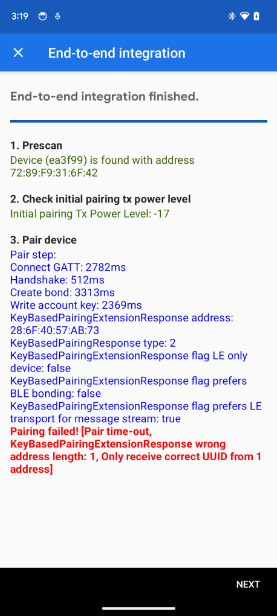 3:19

End-to-end integration

End-to-end integration finished.

1. Prescan
Device (ea3f99) is found with address 72:89:F9:31:6F:42

2. Check initial pairing tx power level
Initial pairing Tx Power Level: -17

3. Pair device
Pair step:
Connect GATT: 2782ms
Handshake: 512ms
Create bond: 3313ms
Write account key: 2369ms
KeyBasedPairingExtensionResponse address: 28:6F:40:57:AB:73
KeyBasedPairingResponse type: 2
KeyBasedPairingExtensionResponse flag LE only device: false
KeyBasedPairingExtensionResponse flag prefers BLE bonding: false
KeyBasedPairingExtensionResponse flag prefers LE transport for message stream: true
Pairing failed! [Pair time-out, KeyBasedPairingExtensionResponse wrong address length: 1, Only receive correct UUID from 1 address]

NEXT